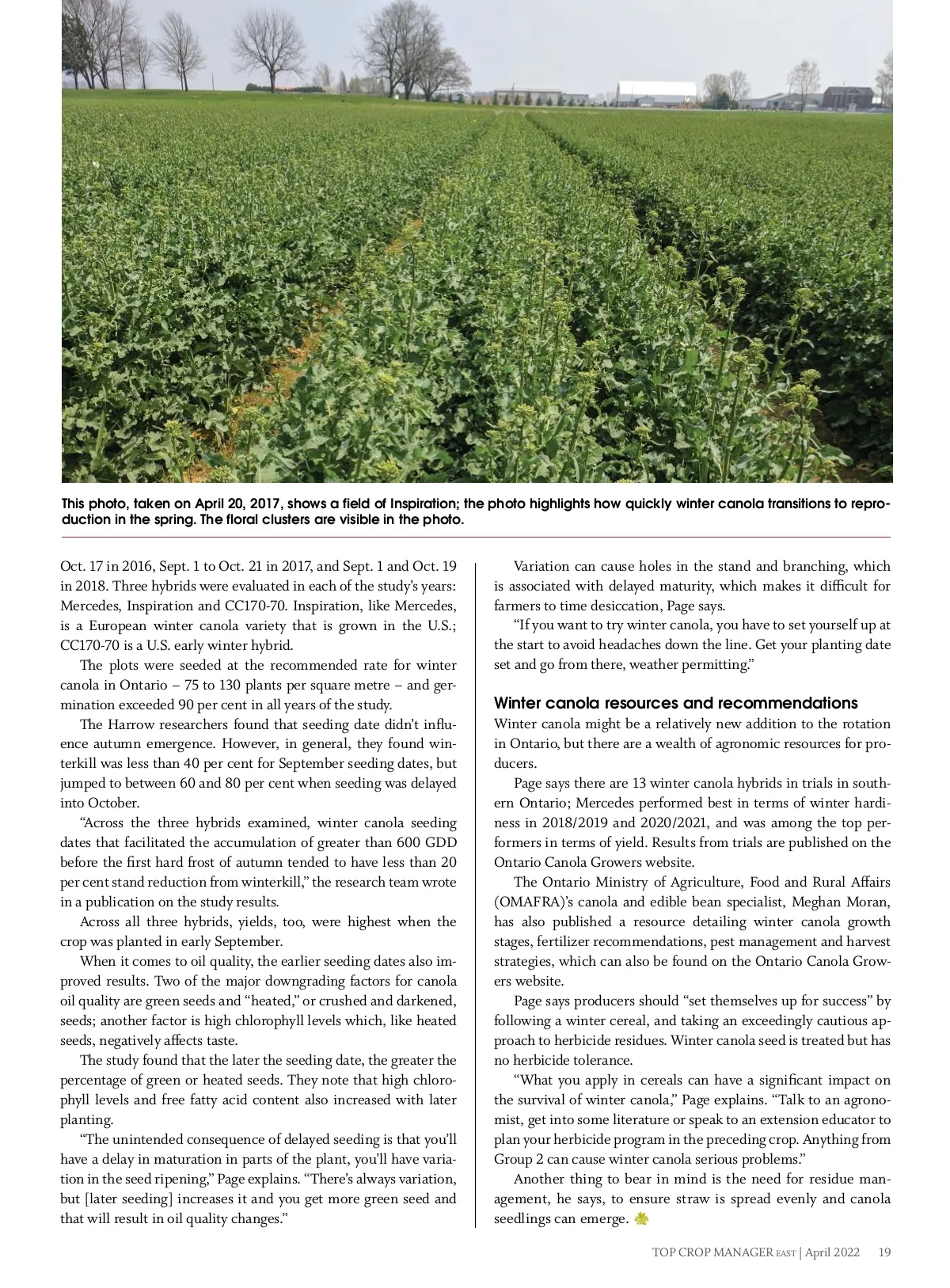 This photo, taken on April 20, 2017, shows a field of Inspiration; the photo highlights how quickly winter canola transitions to reproduction in the spring. The floral clusters are visible in the photo.

Oct. 17 in 2016, Sept. 1 to Oct. 21 in 2017, and Sept. 1 and Oct. 19 in 2018. Three hybrids were evaluated in each of the study's years: Mercedes, Inspiration and CC170-70. Inspiration, like Mercedes, is a European winter canola variety that is grown in the U.S.; CC170-70 is a U.S. early winter hybrid.

The plots were seeded at the recommended rate for winter canola in Ontario – 75 to 130 plants per square metre – and germination exceeded 90 per cent in all years of the study.

The Harrow researchers found that seeding date didn't influence autumn emergence. However, in general, they found winterkill was less than 40 per cent for September seeding dates, but jumped to between 60 and 80 per cent when seeding was delayed into October.

"Across the three hybrids examined, winter canola seeding dates that facilitated the accumulation of greater than 600 GDD before the first hard frost of autumn tended to have less than 20 per cent stand reduction from winterkill," the research team wrote in a publication on the study results.

Across all three hybrids, yields, too, were highest when the crop was planted in early September.

When it comes to oil quality, the earlier seeding dates also improved results. Two of the major downgrading factors for canola oil quality are green seeds and "heated," or crushed and darkened, seeds; another factor is high chlorophyll levels which, like heated seeds, negatively affects taste.

The study found that the later the seeding date, the greater the percentage of green or heated seeds. They note that high chlorophyll levels and free fatty acid content also increased with later planting.

"The unintended consequence of delayed seeding is that you'll have a delay in maturation in parts of the plant, you'll have variation in the seed ripening," Page explains. "There's always variation, but [later seeding] increases it and you get more green seed and that will result in oil quality changes."

Variation can cause holes in the stand and branching, which is associated with delayed maturity, which makes it difficult for farmers to time desiccation, Page says.

"If you want to try winter canola, you have to set yourself up at the start to avoid headaches down the line. Get your planting date set and go from there, weather permitting."

Winter canola resources and recommendations
Winter canola might be a relatively new addition to the rotation in Ontario, but there are a wealth of agronomic resources for producers.

Page says there are 13 winter canola hybrids in trials in southern Ontario; Mercedes performed best in terms of winter hardiness in 2018/2019 and 2020/2021, and was among the top performers in terms of yield. Results from trials are published on the Ontario Canola Growers website.

The Ontario Ministry of Agriculture, Food and Rural Affairs (OMAFRA)'s canola and edible bean specialist, Meghan Moran, has also published a resource detailing winter canola growth stages, fertilizer recommendations, pest management and harvest strategies, which can also be found on the Ontario Canola Growers website.

Page says producers should "set themselves up for success" by following a winter cereal, and taking an exceedingly cautious approach to herbicide residues. Winter canola seed is treated but has no herbicide tolerance.

"What you apply in cereals can have a significant impact on the survival of winter canola," Page explains. "Talk to an agronomist, get into some literature or speak to an extension educator to plan your herbicide program in the preceding crop. Anything from Group 2 can cause winter canola serious problems."

Another thing to bear in mind is the need for residue management, he says, to ensure straw is spread evenly and canola seedlings can emerge.

TOP CROP MANAGER EAST | April 2022 19